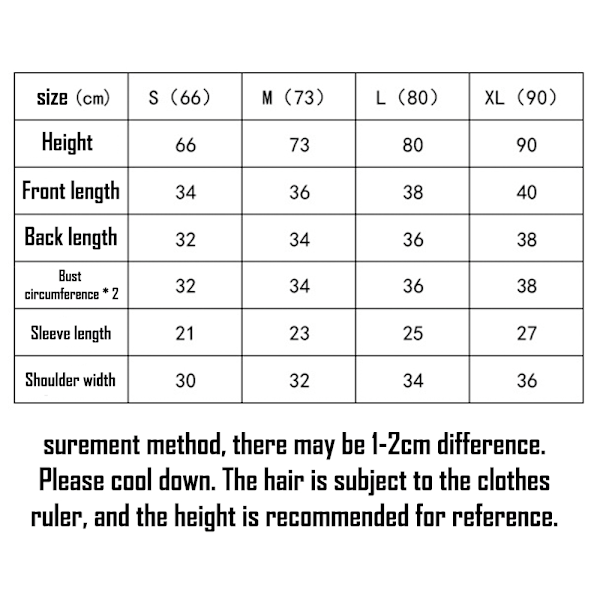 | size (cm) | S (66) | M (73) | L (80) | XL (90) |
|---|---|---|---|---|
| Height | 66 | 73 | 80 | 90 |
| Front length | 34 | 36 | 38 | 40 |
| Back length | 32 | 34 | 36 | 38 |
| Bust circumference * 2 | 32 | 34 | 36 | 38 |
| Sleeve length | 21 | 23 | 25 | 27 |
| Shoulder width | 30 | 32 | 34 | 36 |

surement method, there may be 1-2cm difference. Please cool down. The hair is subject to the clothes ruler, and the height is recommended for reference.